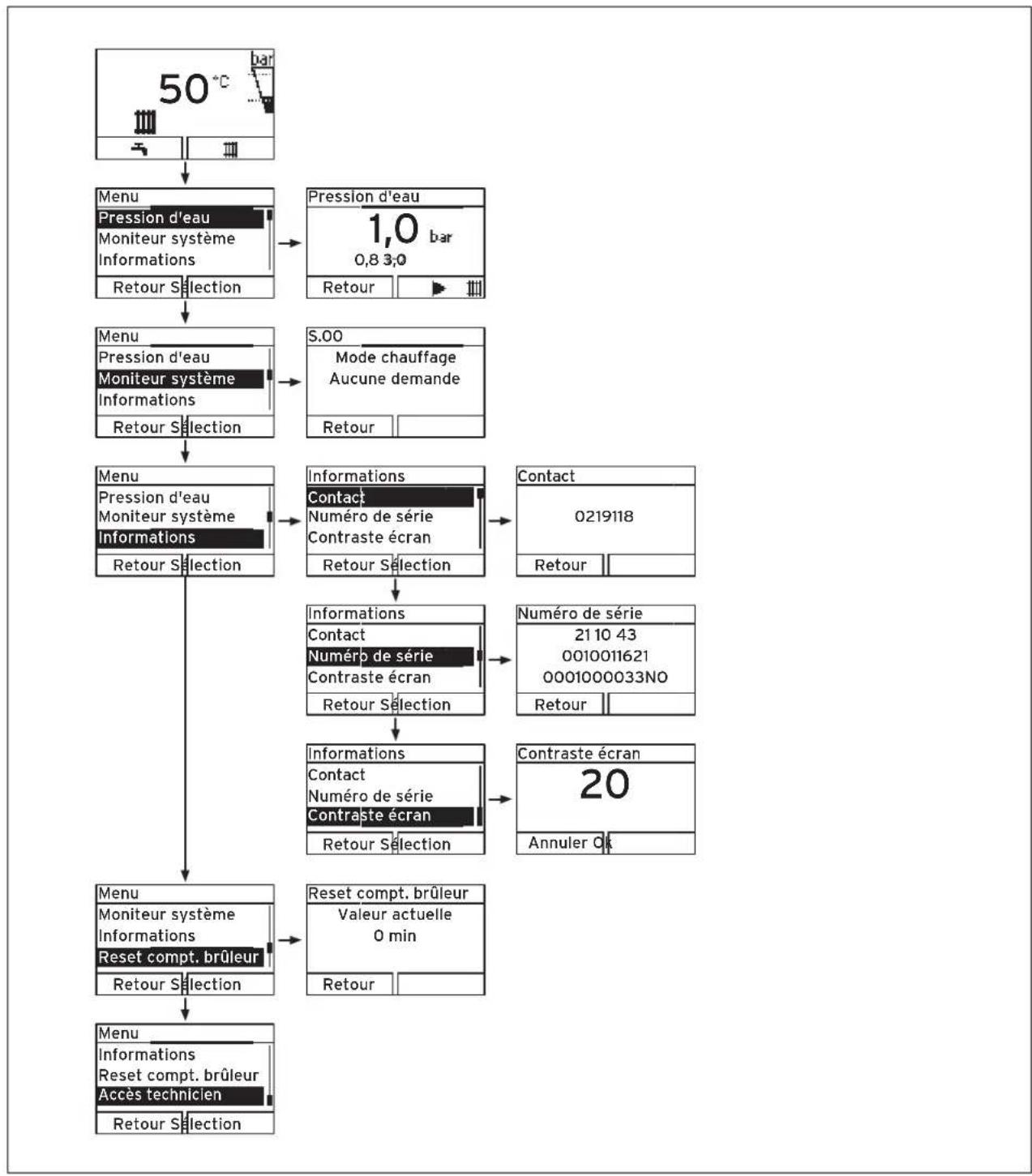 50 °C
bar

Menu
Pression d'eau
Moniteur système
Informations
Retour Sélection

Pression d'eau
1,0 bar
0,8 3,0
Retour

Menu
Pression d'eau
Moniteur système
Informations
Retour Sélection

S.00
Mode chauffage
Aucune demande
Retour

Menu
Pression d'eau
Moniteur système
Informations
Retour Sélection

Informations
Contact
Numéro de série
Contraste écran
Retour Sélection

Contact
0219118
Retour

Informations
Contact
Numéro de série
Contraste écran
Retour Sélection

Numéro de série
21 10 43
0010011621
0001000033N0
Retour

Informations
Contact
Numéro de série
Contraste écran
Retour Sélection

Contraste écran
20
Annuler Ok

Menu
Moniteur système
Informations
Reset compt. brûleur
Retour Sélection

Reset compt. brûleur
Valeur actuelle
0 min
Retour

Menu
Informations
Reset compt. brûleur
Accès technicien
Retour Sélection